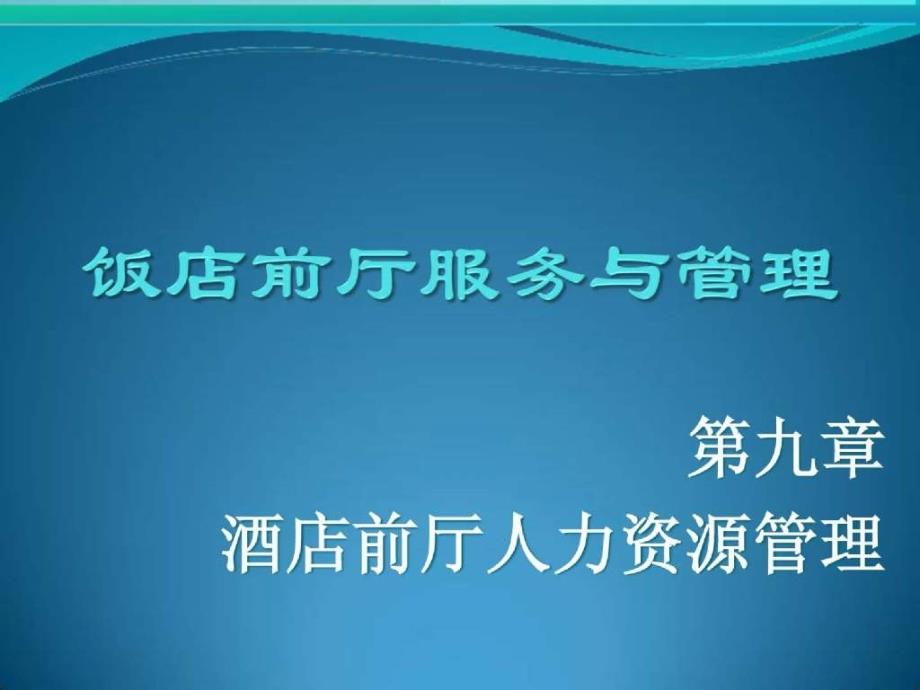 饭店前厅服务与管理

第九章
酒店前厅人力资源管理